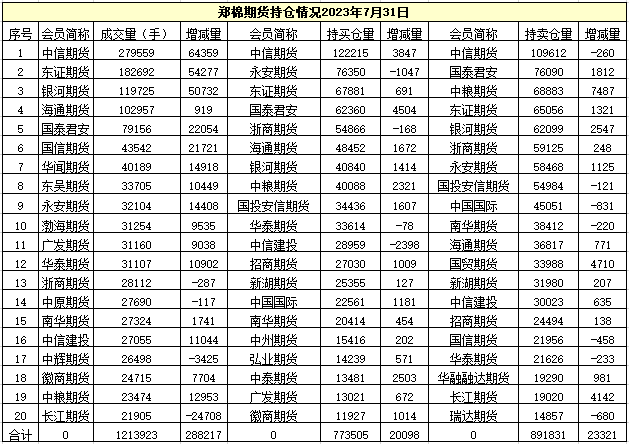 郑棉期货持仓情况2023年7月31日

| 序号 | 会员简称 | 成交量（手） | 增减量 | 会员简称 | 持买仓量 | 增减量 | 会员简称 | 持卖仓量 | 增减量 |
|---|---|---|---|---|---|---|---|---|---|
| 1 | 中信期货 | 279559 | 64359 | 中信期货 | 122215 | 3847 | 中信期货 | 109612 | -260 |
| 2 | 东证期货 | 182692 | 54277 | 永安期货 | 76350 | -1047 | 国泰君安 | 76090 | 1812 |
| 3 | 银河期货 | 119725 | 50732 | 东证期货 | 67881 | 691 | 中粮期货 | 68883 | 7487 |
| 4 | 海通期货 | 102957 | 919 | 国泰君安 | 62360 | 4504 | 东证期货 | 65056 | 1321 |
| 5 | 国泰君安 | 79156 | 22054 | 浙商期货 | 54866 | -168 | 银河期货 | 62099 | 2547 |
| 6 | 国信期货 | 43542 | 21721 | 海通期货 | 48452 | 1672 | 浙商期货 | 59125 | 248 |
| 7 | 华闻期货 | 40189 | 14918 | 银河期货 | 40840 | 1414 | 永安期货 | 58468 | 1125 |
| 8 | 东吴期货 | 33705 | 10449 | 中粮期货 | 40088 | 2321 | 国投安信期货 | 54984 | -121 |
| 9 | 永安期货 | 32104 | 14408 | 国投安信期货 | 34436 | 1607 | 中国国际 | 45051 | -831 |
| 10 | 渤海期货 | 31254 | 9535 | 华泰期货 | 33614 | -78 | 南华期货 | 38412 | -220 |
| 11 | 广发期货 | 31160 | 9038 | 中信建投 | 28959 | -2398 | 海通期货 | 36817 | 771 |
| 12 | 华泰期货 | 31107 | 10902 | 招商期货 | 27030 | 1009 | 国贸期货 | 33988 | 4710 |
| 13 | 浙商期货 | 28112 | -287 | 新湖期货 | 25355 | 127 | 新湖期货 | 31980 | 207 |
| 14 | 中原期货 | 27690 | -117 | 中国国际 | 22561 | 1181 | 中信建投 | 30023 | 635 |
| 15 | 南华期货 | 27324 | 1741 | 南华期货 | 20414 | 454 | 招商期货 | 24494 | 138 |
| 16 | 中信建投 | 27055 | 11044 | 中州期货 | 15416 | 202 | 国信期货 | 21956 | -458 |
| 17 | 中辉期货 | 26498 | -3425 | 弘业期货 | 14239 | 571 | 华泰期货 | 21626 | -233 |
| 18 | 徽商期货 | 24715 | 7704 | 中泰期货 | 13481 | 2503 | 华融融达期货 | 19290 | 981 |
| 19 | 中粮期货 | 23474 | 12953 | 广发期货 | 13021 | 672 | 长江期货 | 19020 | 4142 |
| 20 | 长江期货 | 21905 | -24708 | 徽商期货 | 11927 | 1014 | 瑞达期货 | 14857 | -680 |
| 合计 | 0 | 1213923 | 288217 | 0 | 773505 | 20098 | 0 | 891831 | 23321 |